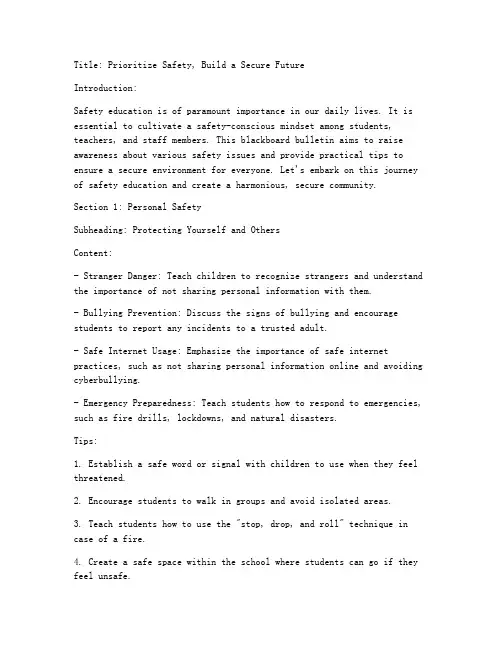 Title: Prioritize Safety, Build a Secure Future

Introduction:

Safety education is of paramount importance in our daily lives. It is essential to cultivate a safety-conscious mindset among students, teachers, and staff members. This blackboard bulletin aims to raise awareness about various safety issues and provide practical tips to ensure a secure environment for everyone. Let's embark on this journey of safety education and create a harmonious, secure community.

Section 1: Personal Safety

Subheading: Protecting Yourself and Others

Content:

- Stranger Danger: Teach children to recognize strangers and understand the importance of not sharing personal information with them.

- Bullying Prevention: Discuss the signs of bullying and encourage students to report any incidents to a trusted adult.

- Safe Internet Usage: Emphasize the importance of safe internet practices, such as not sharing personal information online and avoiding cyberbullying.

- Emergency Preparedness: Teach students how to respond to emergencies, such as fire drills, lockdowns, and natural disasters.

Tips:

1. Establish a safe word or signal with children to use when they feel threatened.

2. Encourage students to walk in groups and avoid isolated areas.

3. Teach students how to use the "stop, drop, and roll" technique in case of a fire.

4. Create a safe space within the school where students can go if they feel unsafe.